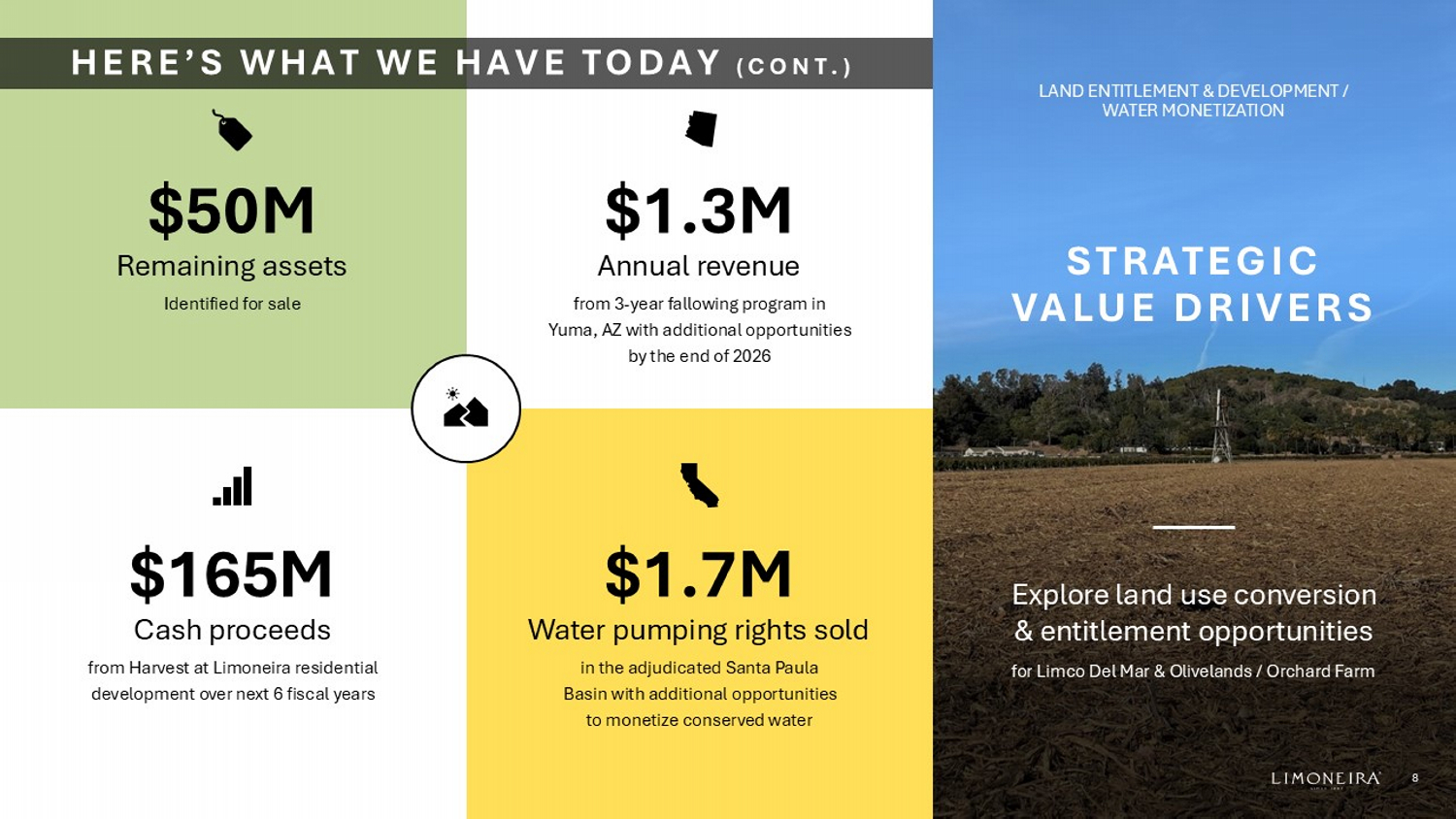 HERE'S WHAT WE HAVE TODAY (CONT.)

$50M

Remaining assets

Identified for sale

$1.3M

Annual revenue

from 3-year fallowing program in Yuma, AZ with additional opportunities by the end of 2026

$165M

Cash proceeds

from Harvest at Limoneira residential development over next 6 fiscal years

$1.7M

Water pumping rights sold

in the adjudicated Santa Paula Basin with additional opportunities to monetize conserved water

LAND ENTITLEMENT & DEVELOPMENT / WATER MONETIZATION

STRATEGIC VALUE DRIVERS

Explore land use conversion & entitlement opportunities

for Limco Del Mar & Olivelands / Orchard Farm

LIMONEIRA

8